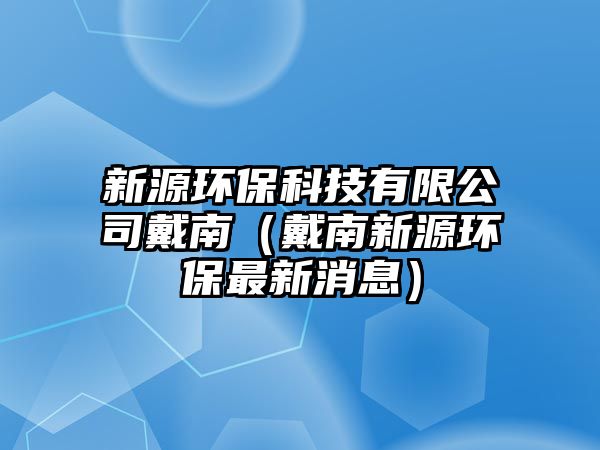 新源环保科技有限公司戴南（戴南新源环保最新消息）